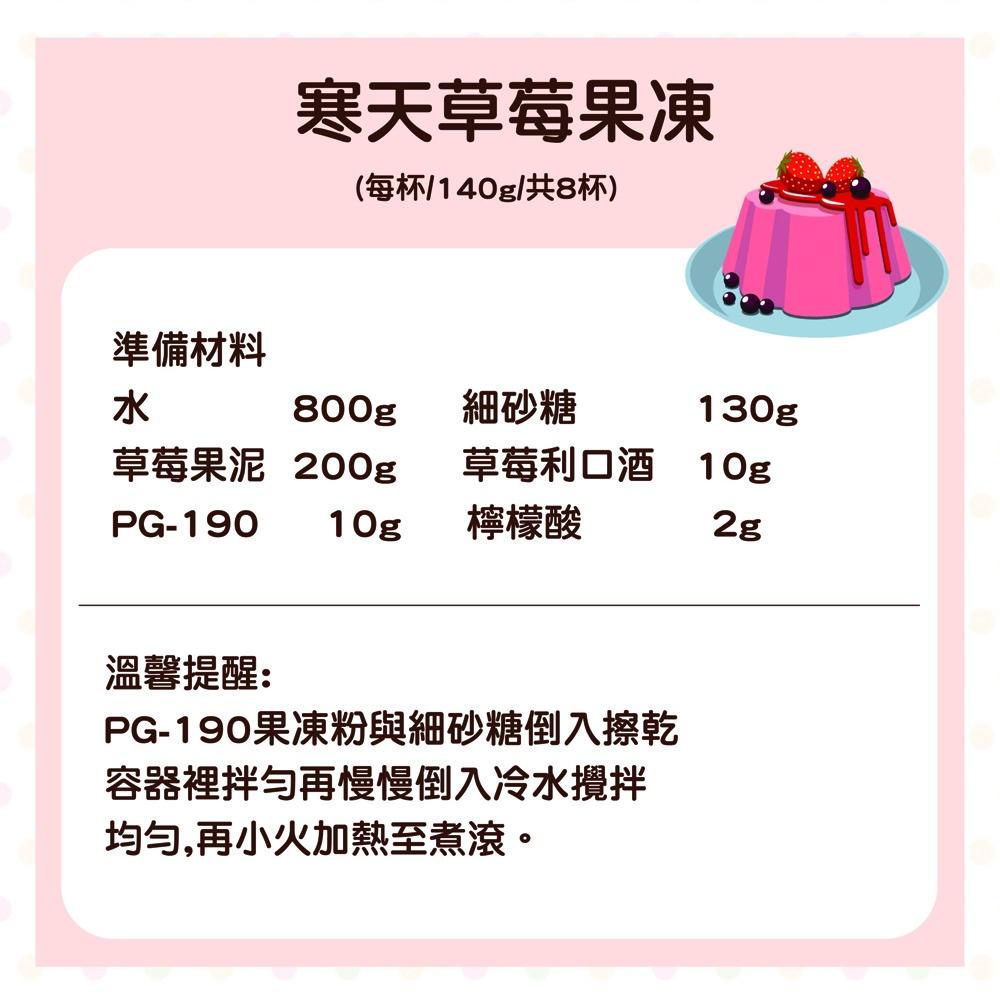 寒天草莓果凍

(每杯/140g/共8杯)

準備材料

| 水 | 800g | 細砂糖 | 130g |
|---|---|---|---|
| 草莓果泥 | 200g | 草莓利口酒 | 10g |
| PG-190 | 10g | 檸檬酸 | 2g |

溫馨提醒:
PG-190果凍粉與細砂糖倒入擦乾容器裡拌勻再慢慢倒入冷水攪拌均勻,再小火加熱至煮滾。